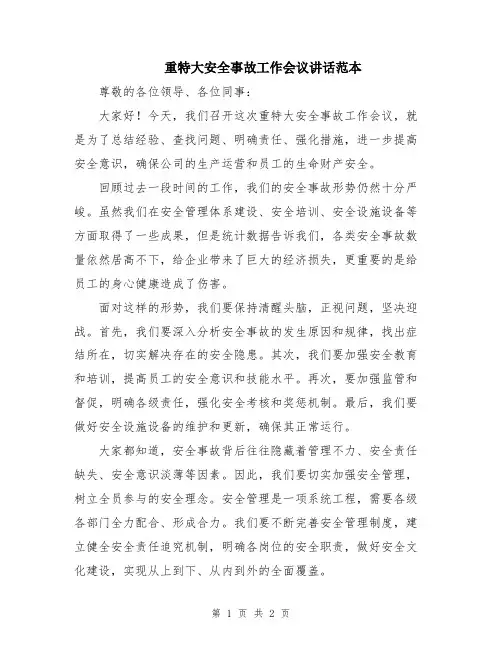 重特大安全事故工作会议讲话范本

尊敬的各位领导、各位同事：

大家好！今天，我们召开这次重特大安全事故工作会议，就是为了总结经验、查找问题、明确责任、强化措施，进一步提高安全意识，确保公司的生产运营和员工的生命财产安全。

回顾过去一段时间的工作，我们的安全事故形势仍然十分严峻。虽然我们在安全管理体系建设、安全培训、安全设施设备等方面取得了一些成果，但是统计数据告诉我们，各类安全事故数量依然居高不下，给企业带来了巨大的经济损失，更重要的是给员工的身心健康造成了伤害。

面对这样的形势，我们要保持清醒头脑，正视问题，坚决迎战。首先，我们要深入分析安全事故的发生原因和规律，找出症结所在，切实解决存在的安全隐患。其次，我们要加强安全教育和培训，提高员工的安全意识和技能水平。再次，要加强监管和督促，明确各级责任，强化安全考核和奖惩机制。最后，我们要做好安全设施设备的维护和更新，确保其正常运行。

大家都知道，安全事故背后往往隐藏着管理不力、安全责任缺失、安全意识淡薄等因素。因此，我们要切实加强安全管理，树立全员参与的安全理念。安全管理是一项系统工程，需要各级各部门全力配合、形成合力。我们要不断完善安全管理制度，建立健全安全责任追究机制，明确各岗位的安全职责，做好安全文化建设，实现从上到下、从内到外的全面覆盖。

第 1 页 共 2 页